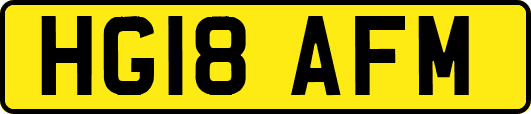 HG18 AFM